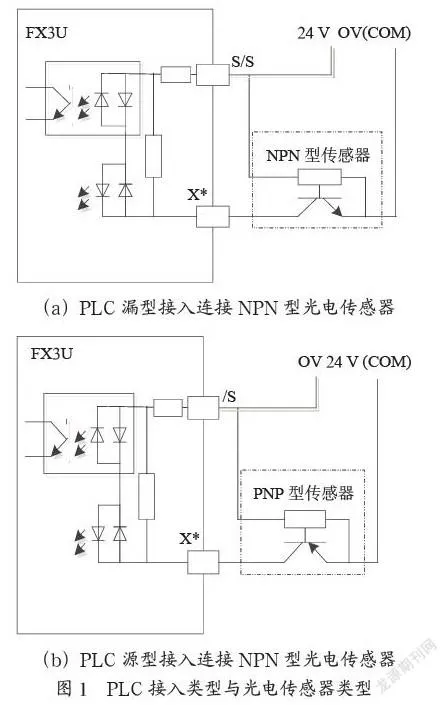 FX3U

24 V OV(COM)

S/S

NPN 型传感器

X*

(a) PLC 漏型接入连接 NPN 型光电传感器

FX3U

OV 24 V (COM)

/S

PNP 型传感器

X*

(b) PLC 源型接入连接 NPN 型光电传感器

图 1 PLC 接入类型与光电传感器类型

龙源期刊网